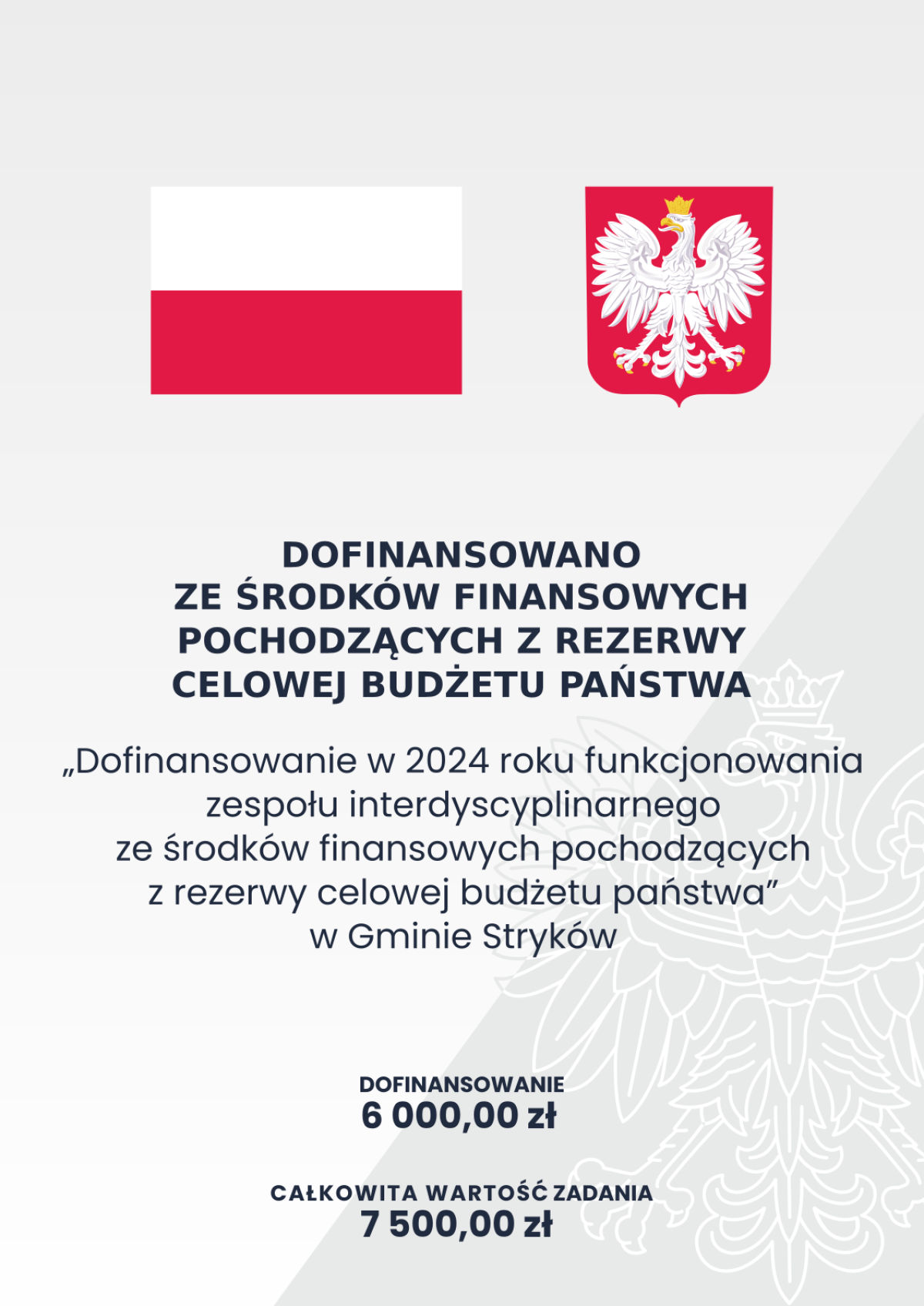 DOFINANSOWANO
ZE ŚRODKÓW FINANSOWYCH
POCHODZĄCYCH Z REZERWY
CELOWEJ BUDŻETU PAŃSTWA

„Dofinansowanie w 2024 roku funkcjonowania zespołu interdyscyplinarnego ze środków finansowych pochodzących z rezerwy celowej budżetu państwa" w Gminie Stryków

DOFINANSOWANIE
6 000,00 zł

CAŁKOWITA WARTOŚĆ ZADANIA
7 500,00 zł